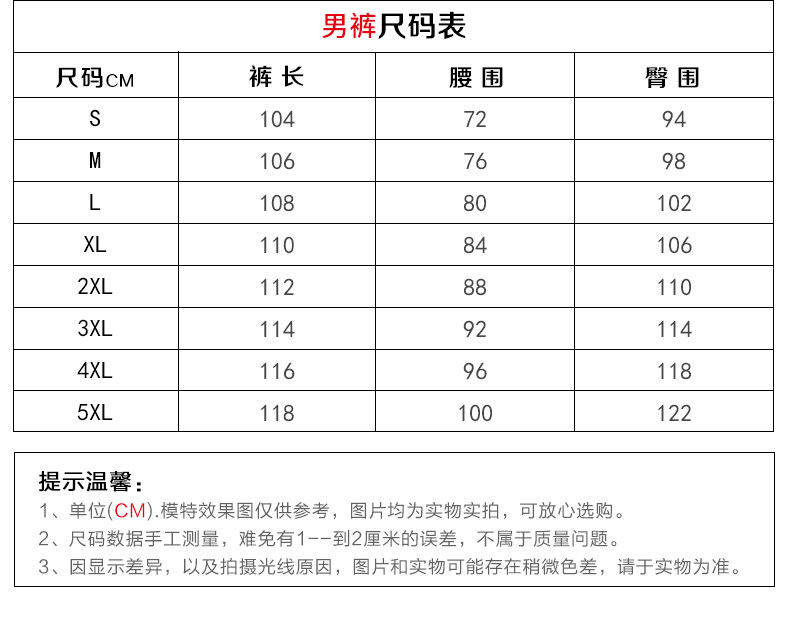 男裤尺码表

| 尺码CM | 裤长 | 腰围 | 臀围 |
|---|---|---|---|
| S | 104 | 72 | 94 |
| M | 106 | 76 | 98 |
| L | 108 | 80 | 102 |
| XL | 110 | 84 | 106 |
| 2XL | 112 | 88 | 110 |
| 3XL | 114 | 92 | 114 |
| 4XL | 116 | 96 | 118 |
| 5XL | 118 | 100 | 122 |

提示温馨：
1、单位(CM).模特效果图仅供参考，图片均为实物实拍，可放心选购。
2、尺码数据手工测量，难免有1--到2厘米的误差，不属于质量问题。
3、因显示差异，以及拍摄光线原因，图片和实物可能存在稍微色差，请于实物为准。